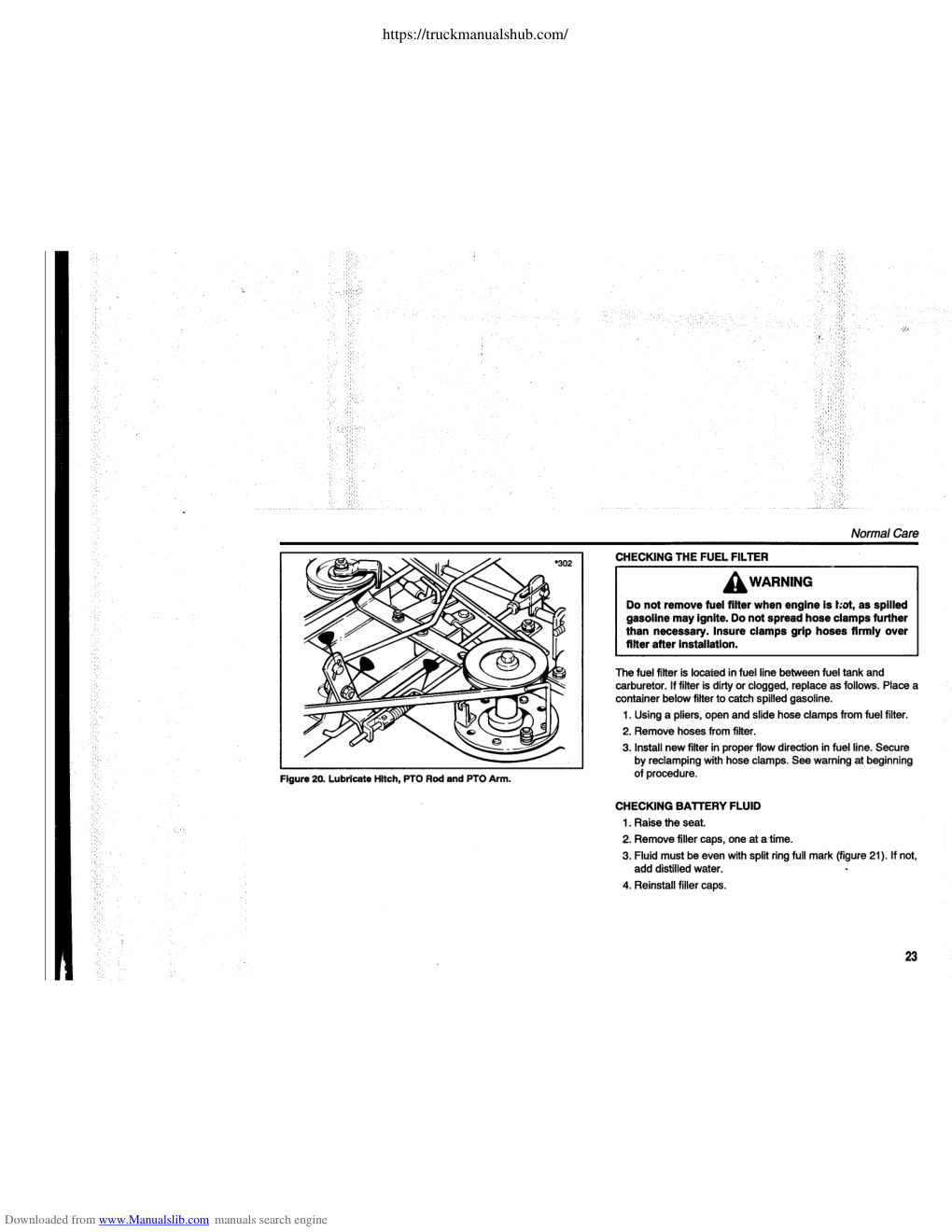 https://truckmanualshub.com/

Normal Care

*302

Figure 20. Lubricate Hitch, PTO Rod and PTO Arm.

CHECKING THE FUEL FILTER

WARNING

Do not remove fuel filter when engine is hot, as spilled gasoline may ignite. Do not spread hose clamps further than necessary. Insure clamps grip hoses firmly over filter after installation.

The fuel filter is located in fuel line between fuel tank and carburetor. If filter is dirty or clogged, replace as follows. Place a container below filter to catch spilled gasoline.

1. Using a pliers, open and slide hose clamps from fuel filter.
2. Remove hoses from filter.
3. Install new filter in proper flow direction in fuel line. Secure by reclamping with hose clamps. See warning at beginning of procedure.

CHECKING BATTERY FLUID

1. Raise the seat.
2. Remove filler caps, one at a time.
3. Fluid must be even with split ring full mark (figure 21). If not, add distilled water.
4. Reinstall filler caps.

23

Downloaded from www.Manualslib.com manuals search engine